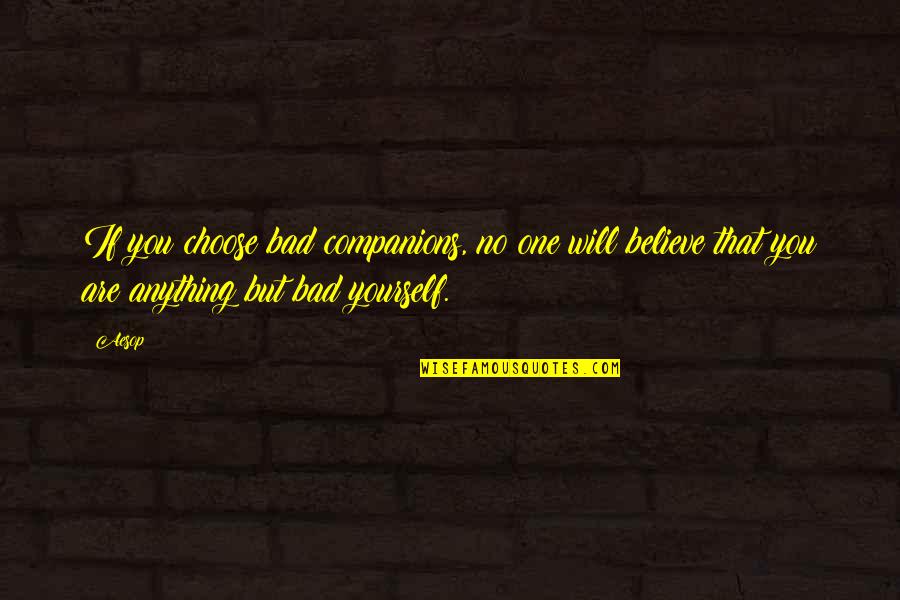 If you choose bad companions, no one will believe that you are anything but bad yourself.

Aesop

WISEFAMOUSQUOTES.COM